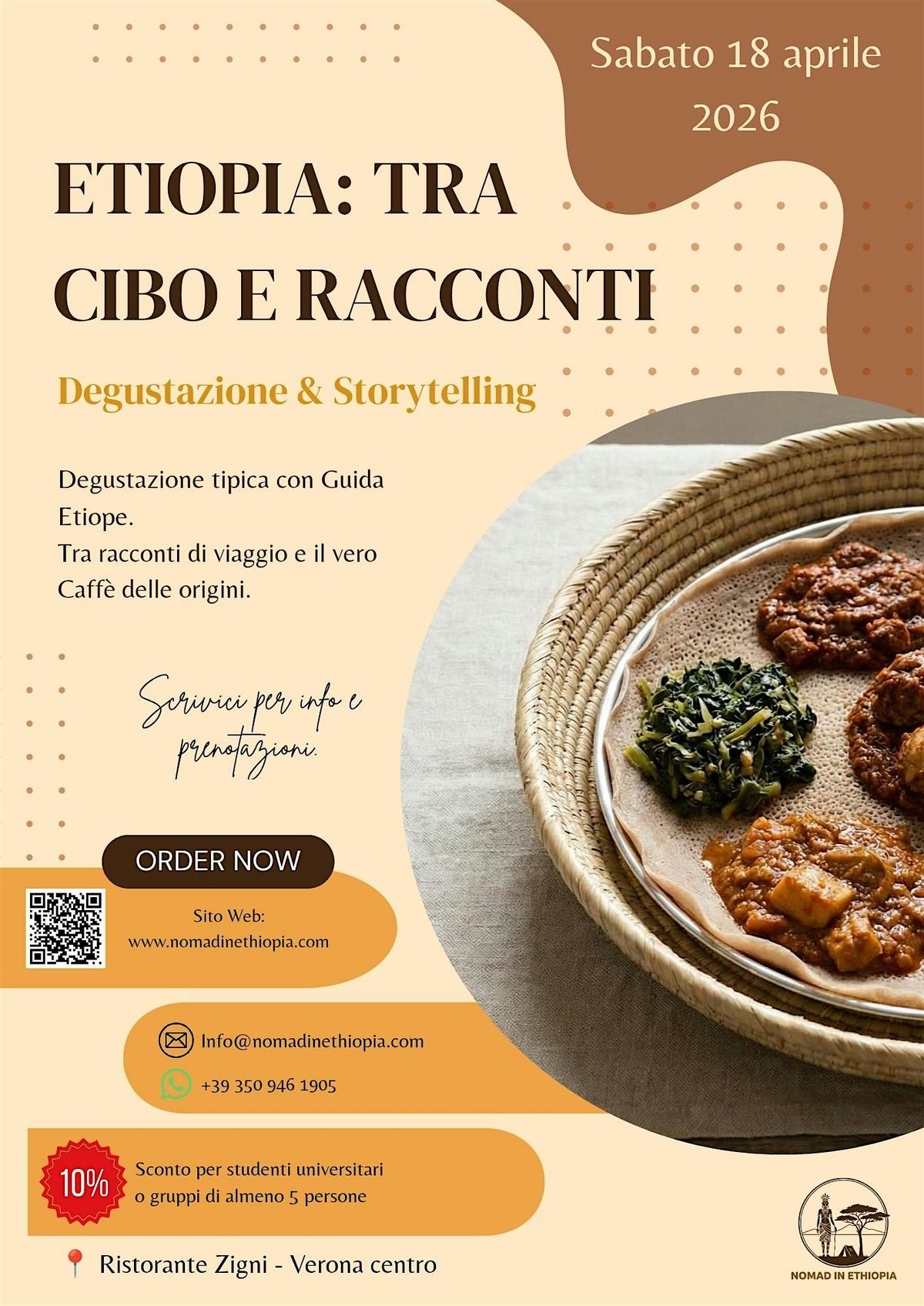 Sabato 18 aprile 2026

ETIOPIA: TRA CIBO E RACCONTI

Degustazione & Storytelling

Degustazione tipica con Guida Etiope.
Tra racconti di viaggio e il vero Caffè delle origini.

Scrivici per info e prenotazioni.

ORDER NOW

Sito Web:
www.nomadinethiopia.com

Info@nomadinethiopia.com

+39 350 946 1905

10%

Sconto per studenti universitari o gruppi di almeno 5 persone

Ristorante Zigni - Verona centro

NOMAD IN ETHIOPIA